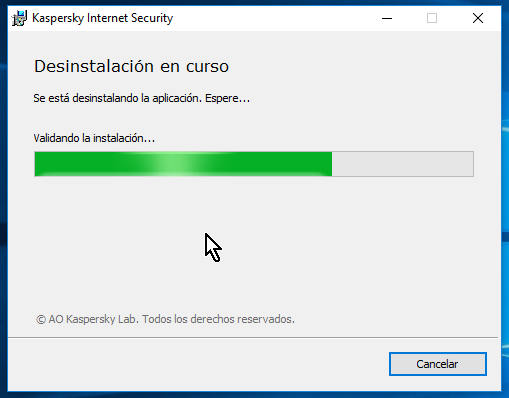 Kaspersky Internet Security

Desinstalación en curso

Se está desinstalando la aplicación. Espere...

Validando la instalación...

© AO Kaspersky Lab. Todos los derechos reservados.

Cancelar